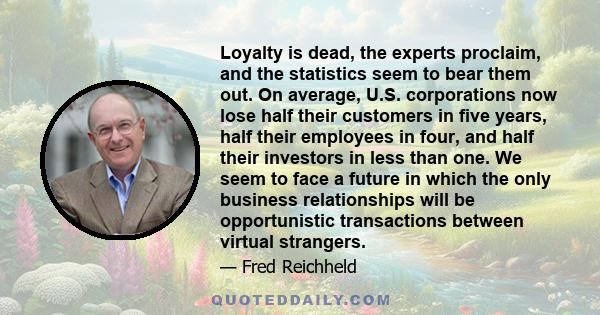 Loyalty is dead, the experts proclaim, and the statistics seem to bear them out. On average, U.S. corporations now lose half their customers in five years, half their employees in four, and half their investors in less than one. We seem to face a future in which the only business relationships will be opportunistic transactions between virtual strangers.

— Fred Reichheld

QUOTEDDAILY.COM